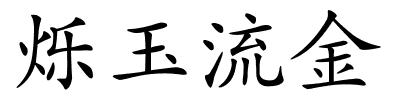 烁玉流金